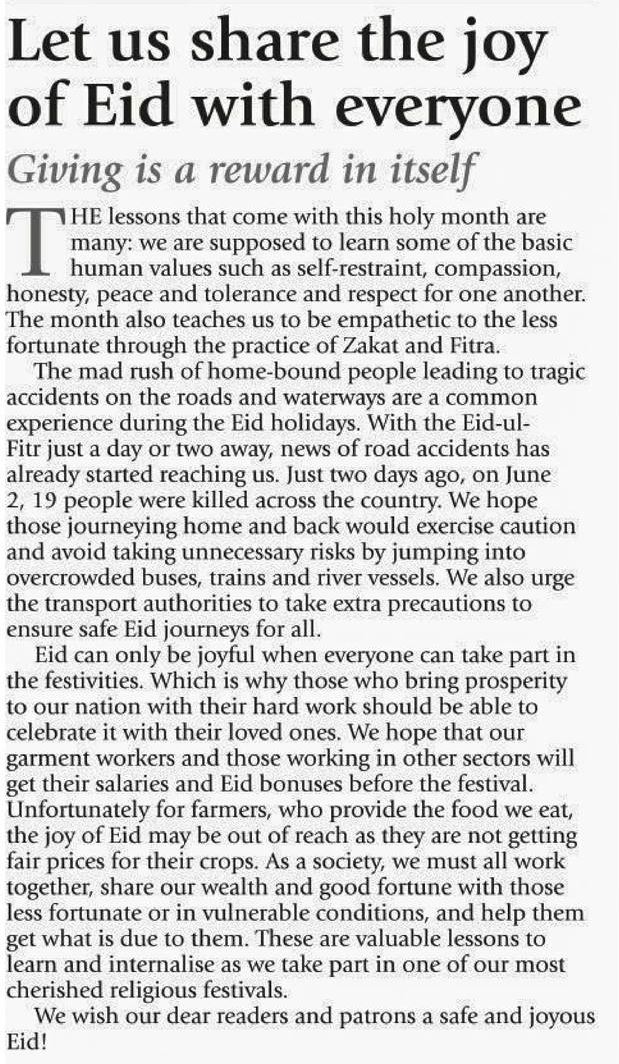 Let us share the joy of Eid with everyone

Giving is a reward in itself

THE lessons that come with this holy month are many: we are supposed to learn some of the basic human values such as self-restraint, compassion, honesty, peace and tolerance and respect for one another. The month also teaches us to be empathetic to the less fortunate through the practice of Zakat and Fitra.

The mad rush of home-bound people leading to tragic accidents on the roads and waterways are a common experience during the Eid holidays. With the Eid-ul-Fitr just a day or two away, news of road accidents has already started reaching us. Just two days ago, on June 2, 19 people were killed across the country. We hope those journeying home and back would exercise caution and avoid taking unnecessary risks by jumping into overcrowded buses, trains and river vessels. We also urge the transport authorities to take extra precautions to ensure safe Eid journeys for all.

Eid can only be joyful when everyone can take part in the festivities. Which is why those who bring prosperity to our nation with their hard work should be able to celebrate it with their loved ones. We hope that our garment workers and those working in other sectors will get their salaries and Eid bonuses before the festival. Unfortunately for farmers, who provide the food we eat, the joy of Eid may be out of reach as they are not getting fair prices for their crops. As a society, we must all work together, share our wealth and good fortune with those less fortunate or in vulnerable conditions, and help them get what is due to them. These are valuable lessons to learn and internalise as we take part in one of our most cherished religious festivals.

We wish our dear readers and patrons a safe and joyous Eid!